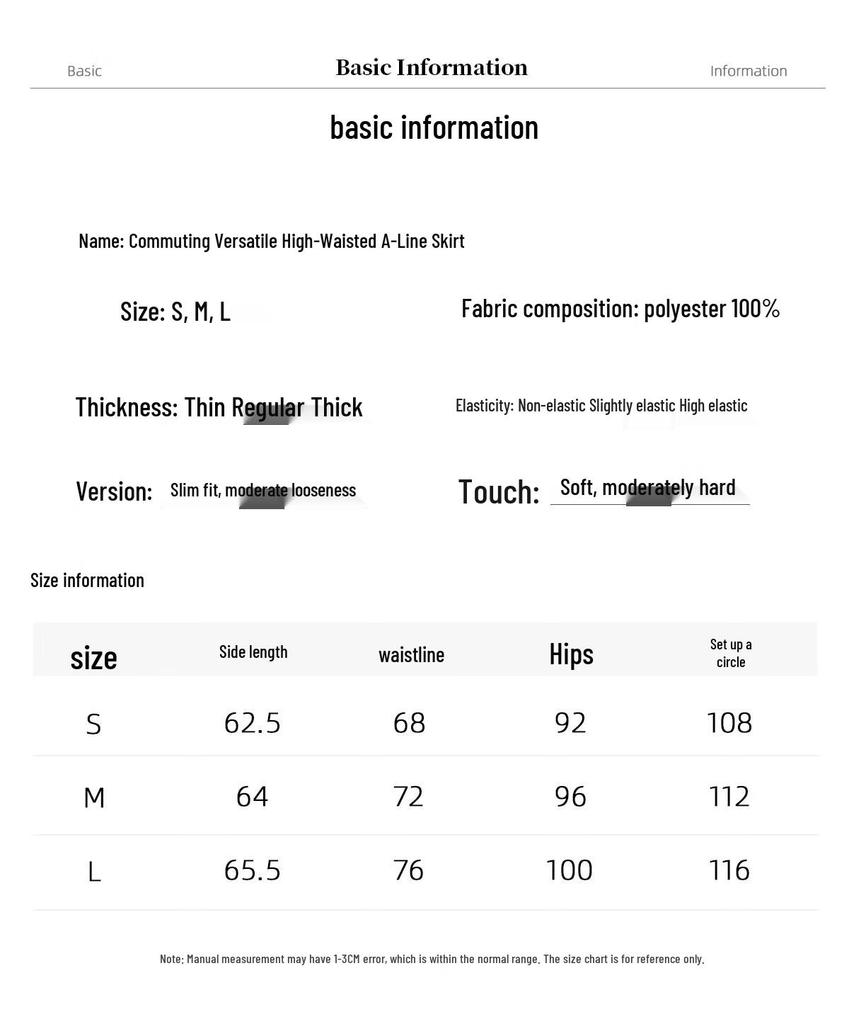 Basic Basic Information Information

basic information

Name: Commuting Versatile High-Waisted A-Line Skirt

Size: S, M, L

Fabric composition: polyester 100%

Thickness: Thin Regular Thick

Elasticity: Non-elastic Slightly elastic High elastic

Version: Slim fit, moderate looseness

Touch: Soft, moderately hard

Size information

| size | Side length | waistline | Hips | Set up a circle |
|---|---|---|---|---|
| S | 62.5 | 68 | 92 | 108 |
| M | 64 | 72 | 96 | 112 |
| L | 65.5 | 76 | 100 | 116 |

Note: Manual measurement may have 1-3CM error, which is within the normal range. The size chart is for reference only.